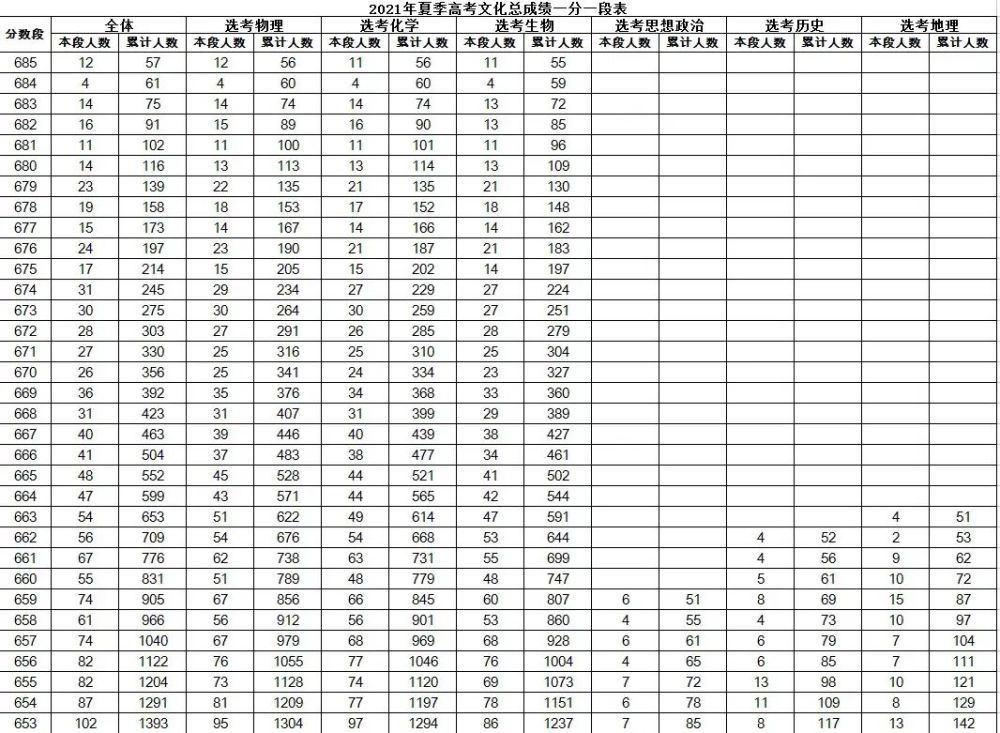 2021年夏季高考文化总成绩一分一段表

| 分数段 | 全体 本段人数 | 全体 累计人数 | 选考物理 本段人数 | 选考物理 累计人数 | 选考化学 本段人数 | 选考化学 累计人数 | 选考生物 本段人数 | 选考生物 累计人数 | 选考思想政治 本段人数 | 选考思想政治 累计人数 | 选考历史 本段人数 | 选考历史 累计人数 | 选考地理 本段人数 | 选考地理 累计人数 |
|---|---|---|---|---|---|---|---|---|---|---|---|---|---|---|
| 685 | 12 | 57 | 12 | 56 | 11 | 56 | 11 | 55 | | | | | | |
| 684 | 4 | 61 | 4 | 60 | 4 | 60 | 4 | 59 | | | | | | |
| 683 | 14 | 75 | 14 | 74 | 14 | 74 | 13 | 72 | | | | | | |
| 682 | 16 | 91 | 15 | 89 | 16 | 90 | 13 | 85 | | | | | | |
| 681 | 11 | 102 | 11 | 100 | 11 | 101 | 11 | 96 | | | | | | |
| 680 | 14 | 116 | 13 | 113 | 13 | 114 | 13 | 109 | | | | | | |
| 679 | 23 | 139 | 22 | 135 | 21 | 135 | 21 | 130 | | | | | | |
| 678 | 19 | 158 | 18 | 153 | 17 | 152 | 18 | 148 | | | | | | |
| 677 | 15 | 173 | 14 | 167 | 14 | 166 | 14 | 162 | | | | | | |
| 676 | 24 | 197 | 23 | 190 | 21 | 187 | 21 | 183 | | | | | | |
| 675 | 17 | 214 | 15 | 205 | 15 | 202 | 14 | 197 | | | | | | |
| 674 | 31 | 245 | 29 | 234 | 27 | 229 | 27 | 224 | | | | | | |
| 673 | 30 | 275 | 30 | 264 | 30 | 259 | 27 | 251 | | | | | | |
| 672 | 28 | 303 | 27 | 291 | 26 | 285 | 28 | 279 | | | | | | |
| 671 | 27 | 330 | 25 | 316 | 25 | 310 | 25 | 304 | | | | | | |
| 670 | 26 | 356 | 25 | 341 | 24 | 334 | 23 | 327 | | | | | | |
| 669 | 36 | 392 | 35 | 376 | 34 | 368 | 33 | 360 | | | | | | |
| 668 | 31 | 423 | 31 | 407 | 31 | 399 | 29 | 389 | | | | | | |
| 667 | 40 | 463 | 39 | 446 | 40 | 439 | 38 | 427 | | | | | | |
| 666 | 41 | 504 | 37 | 483 | 38 | 477 | 34 | 461 | | | | | | |
| 665 | 48 | 552 | 45 | 528 | 44 | 521 | 41 | 502 | | | | | | |
| 664 | 47 | 599 | 43 | 571 | 44 | 565 | 42 | 544 | | | | | | |
| 663 | 54 | 653 | 51 | 622 | 49 | 614 | 47 | 591 | | | | | 4 | 51 |
| 662 | 56 | 709 | 54 | 676 | 54 | 668 | 53 | 644 | | | 4 | 52 | 2 | 53 |
| 661 | 67 | 776 | 62 | 738 | 63 | 731 | 55 | 699 | | | 4 | 56 | 9 | 62 |
| 660 | 55 | 831 | 51 | 789 | 48 | 779 | 48 | 747 | | | 5 | 61 | 10 | 72 |
| 659 | 74 | 905 | 67 | 856 | 66 | 845 | 60 | 807 | 6 | 51 | 8 | 69 | 15 | 87 |
| 658 | 61 | 966 | 56 | 912 | 56 | 901 | 53 | 860 | 4 | 55 | 4 | 73 | 10 | 97 |
| 657 | 74 | 1040 | 67 | 979 | 68 | 969 | 68 | 928 | 6 | 61 | 6 | 79 | 7 | 104 |
| 656 | 82 | 1122 | 76 | 1055 | 77 | 1046 | 76 | 1004 | 4 | 65 | 6 | 85 | 7 | 111 |
| 655 | 82 | 1204 | 73 | 1128 | 74 | 1120 | 69 | 1073 | 7 | 72 | 13 | 98 | 10 | 121 |
| 654 | 87 | 1291 | 81 | 1209 | 77 | 1197 | 78 | 1151 | 6 | 78 | 11 | 109 | 8 | 129 |
| 653 | 102 | 1393 | 95 | 1304 | 97 | 1294 | 86 | 1237 | 7 | 85 | 8 | 117 | 13 | 142 |